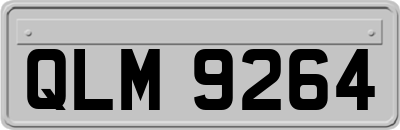 QLM 9264